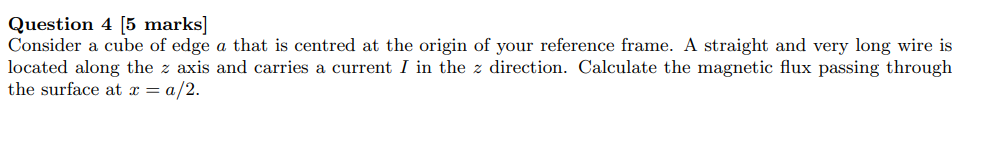 **Question 4 [5 marks]**
Consider a cube of edge $a$ that is centred at the origin of your reference frame. A straight and very long wire is located along the $z$ axis and carries a current $I$ in the $z$ direction. Calculate the magnetic flux passing through the surface at $x = a/2$.